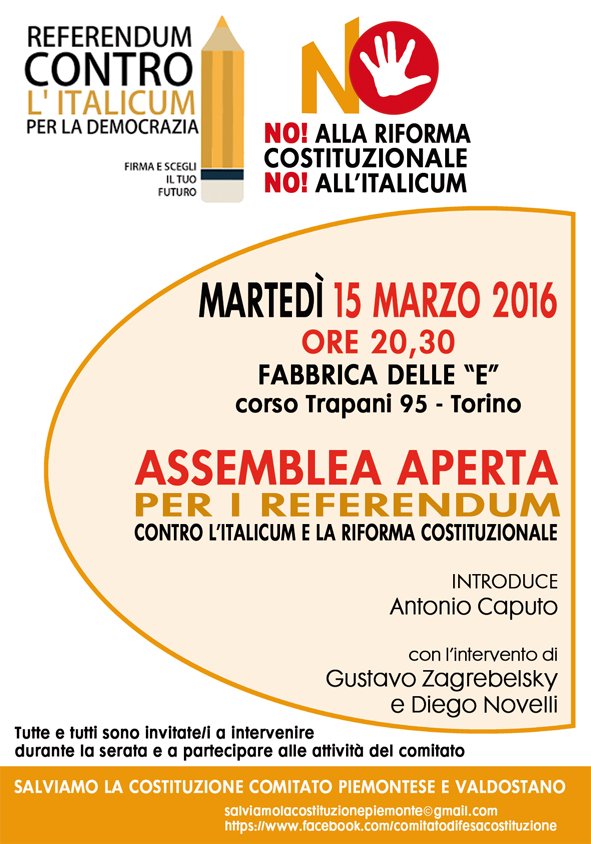 REFERENDUM CONTRO L' ITALICUM PER LA DEMOCRAZIA

FIRMA E SCEGLI IL TUO FUTURO

NO

NO! ALLA RIFORMA COSTITUZIONALE
NO! ALL'ITALICUM

MARTEDÌ 15 MARZO 2016
ORE 20,30
FABBRICA DELLE "E"
corso Trapani 95 - Torino

ASSEMBLEA APERTA
PER I REFERENDUM
CONTRO L'ITALICUM E LA RIFORMA COSTITUZIONALE

INTRODUCE
Antonio Caputo

con l'intervento di
Gustavo Zagrebelsky
e Diego Novelli

Tutte e tutti sono invitate/i a intervenire durante la serata e a partecipare alle attività del comitato

SALVIAMO LA COSTITUZIONE COMITATO PIEMONTESE E VALDOSTANO

salviamolacostituzionepiemonte@gmail.com
https://www.facebook.com/comitatodifesacostituzione